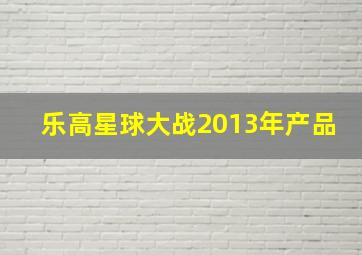 乐高星球大战2013年产品